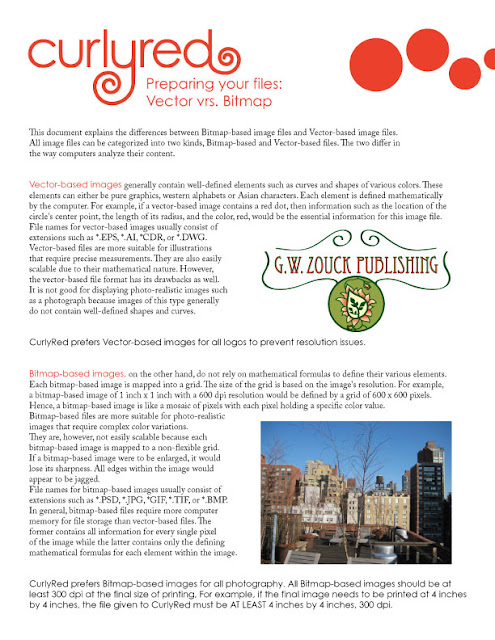 curlyred
Preparing your files:
Vector vrs. Bitmap

This document explains the differences between Bitmap-based image files and Vector-based image files. All image files can be categorized into two kinds, Bitmap-based and Vector-based files. The two differ in the way computers analyze their content.

Vector-based images generally contain well-defined elements such as curves and shapes of various colors. These elements can either be pure graphics, western alphabets or Asian characters. Each element is defined mathematically by the computer. For example, if a vector-based image contains a red dot, then information such as the location of the circle's center point, the length of its radius, and the color, red, would be the essential information for this image file. File names for vector-based images usually consist of extensions such as *.EPS, *.AI, *CDR, or *.DWG. Vector-based files are more suitable for illustrations that require precise measurements. They are also easily scalable due to their mathematical nature. However, the vector-based file format has its drawbacks as well. It is not good for displaying photo-realistic images such as a photograph because images of this type generally do not contain well-defined shapes and curves.

G.W. ZOUCK PUBLISHING

CurlyRed prefers Vector-based images for all logos to prevent resolution issues.

Bitmap-based images, on the other hand, do not rely on mathematical formulas to define their various elements. Each bitmap-based image is mapped into a grid. The size of the grid is based on the image's resolution. For example, a bitmap-based image of 1 inch x 1 inch with a 600 dpi resolution would be defined by a grid of 600 x 600 pixels. Hence, a bitmap-based image is like a mosaic of pixels with each pixel holding a specific color value. Bitmap-based files are more suitable for photo-realistic images that require complex color variations. They are, however, not easily scalable because each bitmap-based image is mapped to a non-flexible grid. If a bitmap-based image were to be enlarged, it would lose its sharpness. All edges within the image would appear to be jagged. File names for bitmap-based images usually consist of extensions such as *.PSD, *.JPG, *GIF, *.TIF, or *.BMP. In general, bitmap-based files require more computer memory for file storage than vector-based files. The former contains all information for every single pixel of the image while the latter contains only the defining mathematical formulas for each element within the image.

CurlyRed prefers Bitmap-based images for all photography. All Bitmap-based images should be at least 300 dpi at the final size of printing, For example, if the final image needs to be printed at 4 inches by 4 inches, the file given to CurlyRed must be AT LEAST 4 inches by 4 inches, 300 dpi.